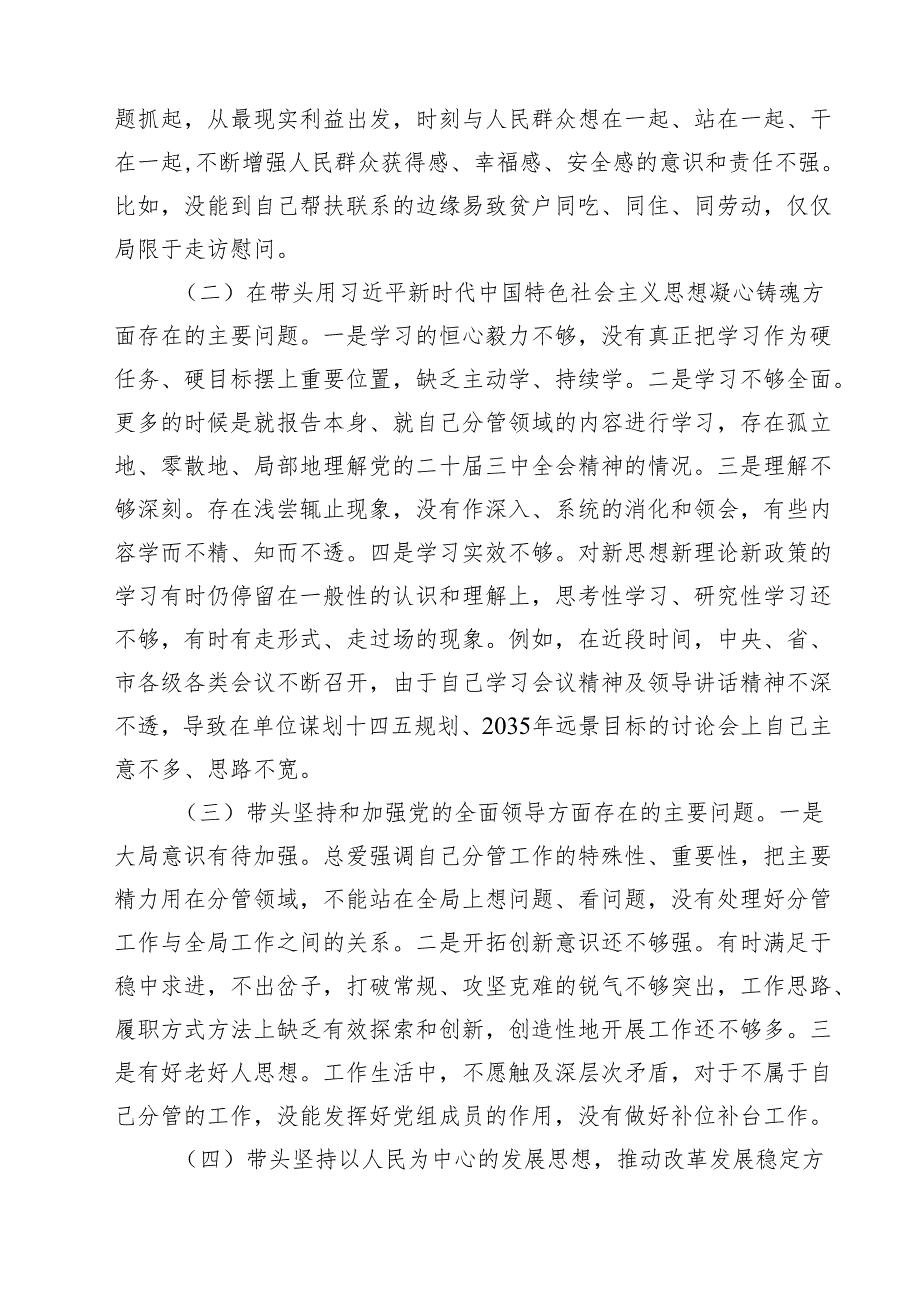 题抓起，从最现实利益出发，时刻与人民群众想在一起、站在一起、干在一起，不断增强人民群众获得感、幸福感、安全感的意识和责任不强。比如，没能到自己帮扶联系的边缘易致贫户同吃、同住、同劳动，仅仅局限于走访慰问。

（二）在带头用习近平新时代中国特色社会主义思想凝心铸魂方面存在的主要问题。一是学习的恒心毅力不够，没有真正把学习作为硬任务、硬目标摆上重要位置，缺乏主动学、持续学。二是学习不够全面。更多的时候是就报告本身、就自己分管领域的内容进行学习，存在孤立地、零散地、局部地理解党的二十届三中全会精神的情况。三是理解不够深刻。存在浅尝辄止现象，没有作深入、系统的消化和领会，有些内容学而不精、知而不透。四是学习实效不够。对新思想新理论新政策的学习有时仍停留在一般性的认识和理解上，思考性学习、研究性学习还不够，有时有走形式、走过场的现象。例如，在近段时间，中央、省、市各级各类会议不断召开，由于自己学习会议精神及领导讲话精神不深不透，导致在单位谋划十四五规划、2035年远景目标的讨论会上自己主意不多、思路不宽。

（三）带头坚持和加强党的全面领导方面存在的主要问题。一是大局意识有待加强。总爱强调自己分管工作的特殊性、重要性，把主要精力用在分管领域，不能站在全局上想问题、看问题，没有处理好分管工作与全局工作之间的关系。二是开拓创新意识还不够强。有时满足于稳中求进，不出岔子，打破常规、攻坚克难的锐气不够突出，工作思路、履职方式方法上缺乏有效探索和创新，创造性地开展工作还不够多。三是有好老好人思想。工作生活中，不愿触及深层次矛盾，对于不属于自己分管的工作，没能发挥好党组成员的作用，没有做好补位补台工作。

（四）带头坚持以人民为中心的发展思想，推动改革发展稳定方